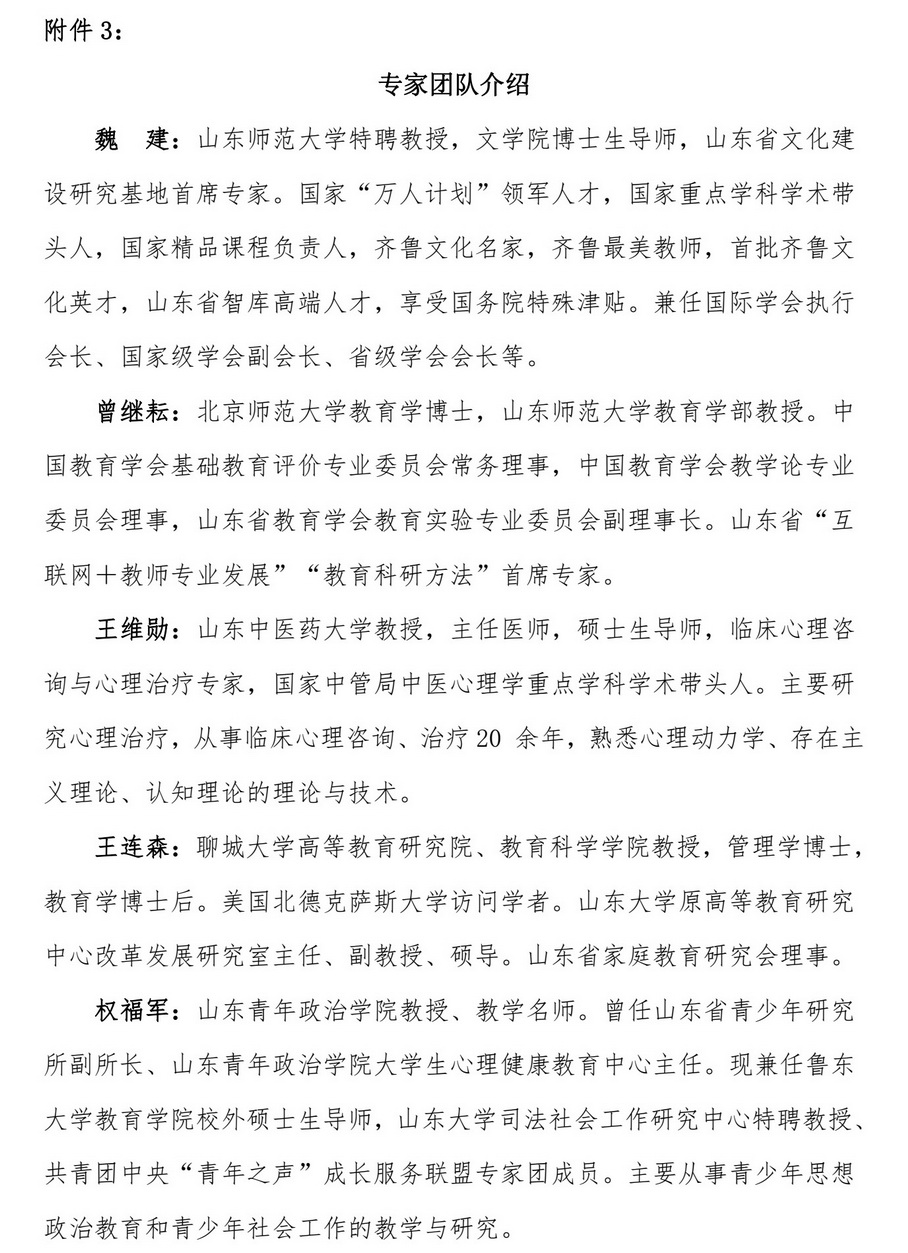 附件3：

专家团队介绍

魏 建：山东师范大学特聘教授，文学院博士生导师，山东省文化建设研究基地首席专家。国家“万人计划”领军人才，国家重点学科学术带头人，国家精品课程负责人，齐鲁文化名家，齐鲁最美教师，首批齐鲁文化英才，山东省智库高端人才，享受国务院特殊津贴。兼任国际学会执行会长、国家级学会副会长、省级学会会长等。

曾继耘：北京师范大学教育学博士，山东师范大学教育学部教授。中国教育学会基础教育评价专业委员会常务理事，中国教育学会教学论专业委员会理事，山东省教育学会教育实验专业委员会副理事长。山东省“互联网+教师专业发展”“教育科研方法”首席专家。

王维勋：山东中医药大学教授，主任医师，硕士生导师，临床心理咨询与心理治疗专家，国家中管局中医心理学重点学科学术带头人。主要研究心理治疗，从事临床心理咨询、治疗20余年，熟悉心理动力学、存在主义理论、认知理论的理论与技术。

王连森：聊城大学高等教育研究院、教育科学学院教授，管理学博士，教育学博士后。美国北德克萨斯大学访问学者。山东大学原高等教育研究中心改革发展研究室主任、副教授、硕导。山东省家庭教育研究会理事。

权福军：山东青年政治学院教授、教学名师。曾任山东省青少年研究所副所长、山东青年政治学院大学生心理健康教育中心主任。现兼任鲁东大学教育学院校外硕士生导师，山东大学司法社会工作研究中心特聘教授、共青团中央“青年之声”成长服务联盟专家团成员。主要从事青少年思想政治教育和青少年社会工作的教学与研究。